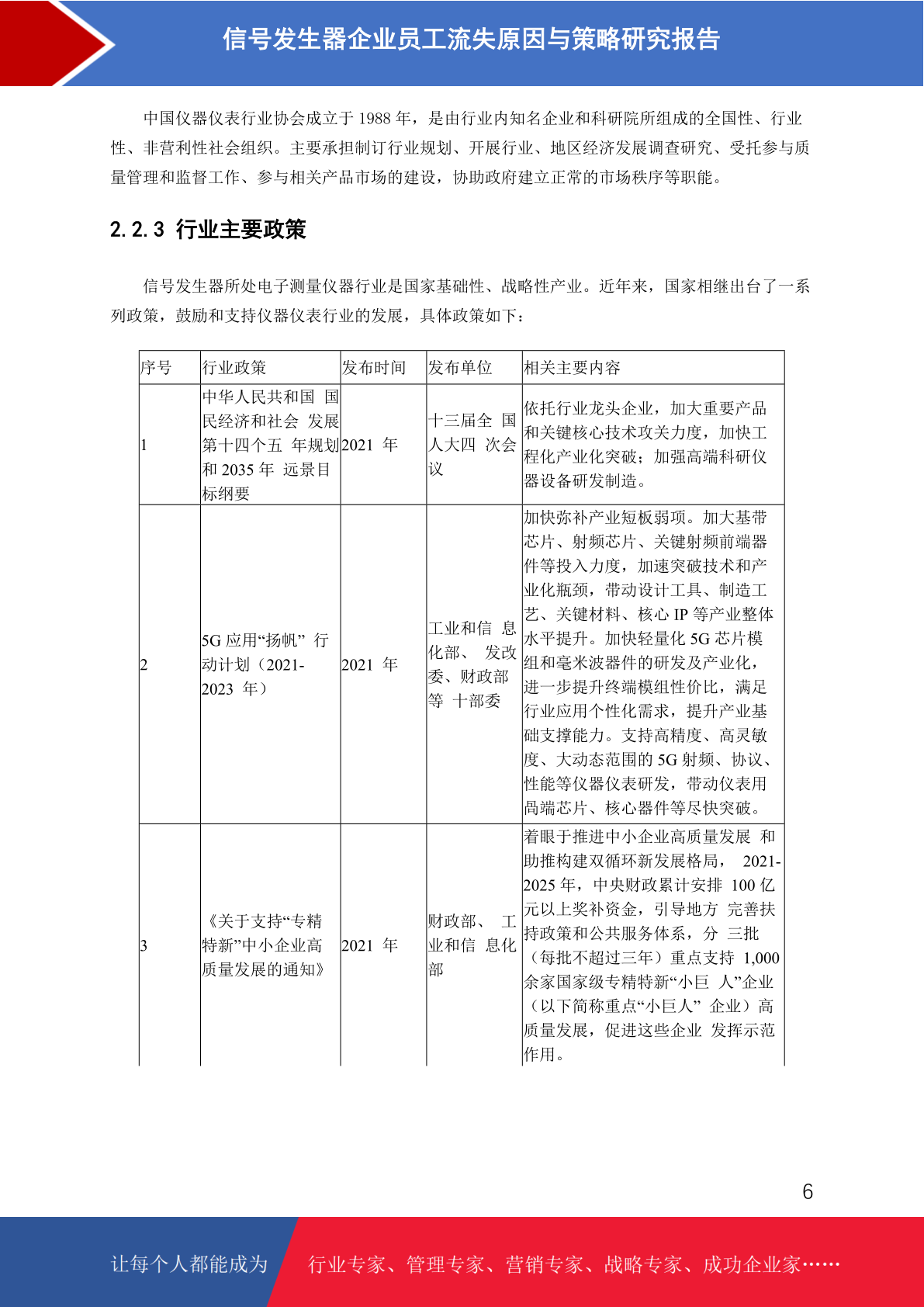 信号发生器企业员工流失原因与策略研究报告

中国仪器仪表行业协会成立于 1988 年，是由行业内知名企业和科研院所组成的全国性、行业性、非营利性社会组织。主要承担制订行业规划、开展行业、地区经济发展调查研究、受托参与质量管理和监督工作、参与相关产品市场的建设，协助政府建立正常的市场秩序等职能。

2.2.3 行业主要政策

信号发生器所处电子测量仪器行业是国家基础性、战略性产业。近年来，国家相继出台了一系列政策，鼓励和支持仪器仪表行业的发展，具体政策如下：

| 序号 | 行业政策 | 发布时间 | 发布单位 | 相关主要内容 |
|---|---|---|---|---|
| 1 | 中华人民共和国 国民经济和社会 发展第十四个五 年规划和 2035 年 远景目标纲要 | 2021 年 | 十三届全 国人大四 次会议 | 依托行业龙头企业，加大重要产品和关键核心技术攻关力度，加快工程化产业化突破；加强高端科研仪器设备研发制造。 |
| 2 | 5G 应用“扬帆” 行动计划（2021-2023 年） | 2021 年 | 工业和信 息化部、 发改委、财政部等 十部委 | 加快弥补产业短板弱项。加大基带芯片、射频芯片、关键射频前端器件等投入力度，加速突破技术和产业化瓶颈，带动设计工具、制造工艺、关键材料、核心 IP 等产业整体水平提升。加快轻量化 5G 芯片模组和毫米波器件的研发及产业化，进一步提升终端模组性价比，满足行业应用个性化需求，提升产业基础支撑能力。支持高精度、高灵敏度、大动态范围的 5G 射频、协议、性能等仪器仪表研发，带动仪表用高端芯片、核心器件等尽快突破。 |
| 3 | 《关于支持“专精特新”中小企业高质量发展的通知》 | 2021 年 | 财政部、 工业和信 息化部 | 着眼于推进中小企业高质量发展 和助推构建双循环新发展格局， 2021-2025 年，中央财政累计安排 100 亿元以上奖补资金，引导地方 完善扶持政策和公共服务体系，分 三批（每批不超过三年）重点支持 1,000 余家国家级专精特新“小巨 人”企业（以下简称重点“小巨人” 企业）高质量发展，促进这些企业 发挥示范作用。 |

6

让每个人都能成为 行业专家、管理专家、营销专家、战略专家、成功企业家……